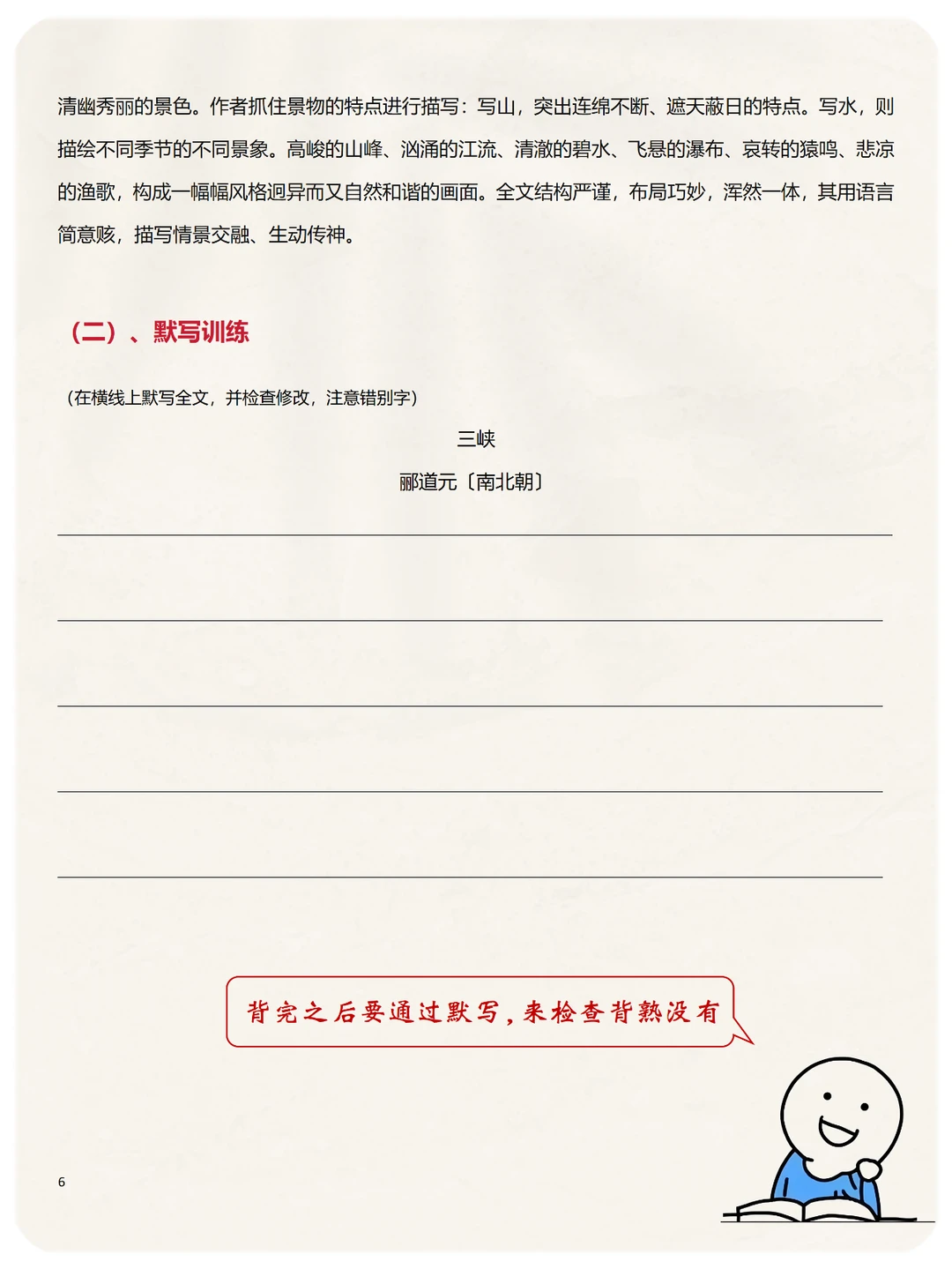 清幽秀丽的景色。作者抓住景物的特点进行描写：写山，突出连绵不断、遮天蔽日的特点。写水，则描绘不同季节的不同景象。高峻的山峰、汹涌的江流、清澈的碧水、飞悬的瀑布、哀转的猿鸣、悲凉的渔歌，构成一幅幅风格迥异而又自然和谐的画面。全文结构严谨，布局巧妙，浑然一体，其用语言简意赅，描写情景交融、生动传神。

（二）、默写训练

（在横线上默写全文，并检查修改，注意错别字）

三峡

郦道元〔南北朝〕

背完之后要通过默写，来检查背熟没有

6